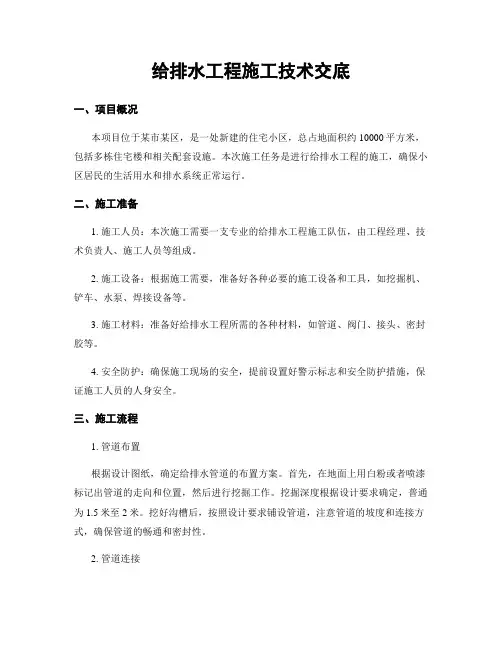 给排水工程施工技术交底

一、项目概况

本项目位于某市某区，是一处新建的住宅小区，总占地面积约 10000 平方米，包括多栋住宅楼和相关配套设施。本次施工任务是进行给排水工程的施工，确保小区居民的生活用水和排水系统正常运行。

二、施工准备

1. 施工人员：本次施工需要一支专业的给排水工程施工队伍，由工程经理、技术负责人、施工人员等组成。

2. 施工设备：根据施工需要，准备好各种必要的施工设备和工具，如挖掘机、铲车、水泵、焊接设备等。

3. 施工材料：准备好给排水工程所需的各种材料，如管道、阀门、接头、密封胶等。

4. 安全防护：确保施工现场的安全，提前设置好警示标志和安全防护措施，保证施工人员的人身安全。

三、施工流程

1. 管道布置

根据设计图纸，确定给排水管道的布置方案。首先，在地面上用白粉或者喷漆标记出管道的走向和位置，然后进行挖掘工作。挖掘深度根据设计要求确定，普通为 1.5 米至 2 米。挖好沟槽后，按照设计要求铺设管道，注意管道的坡度和连接方式，确保管道的畅通和密封性。

2. 管道连接